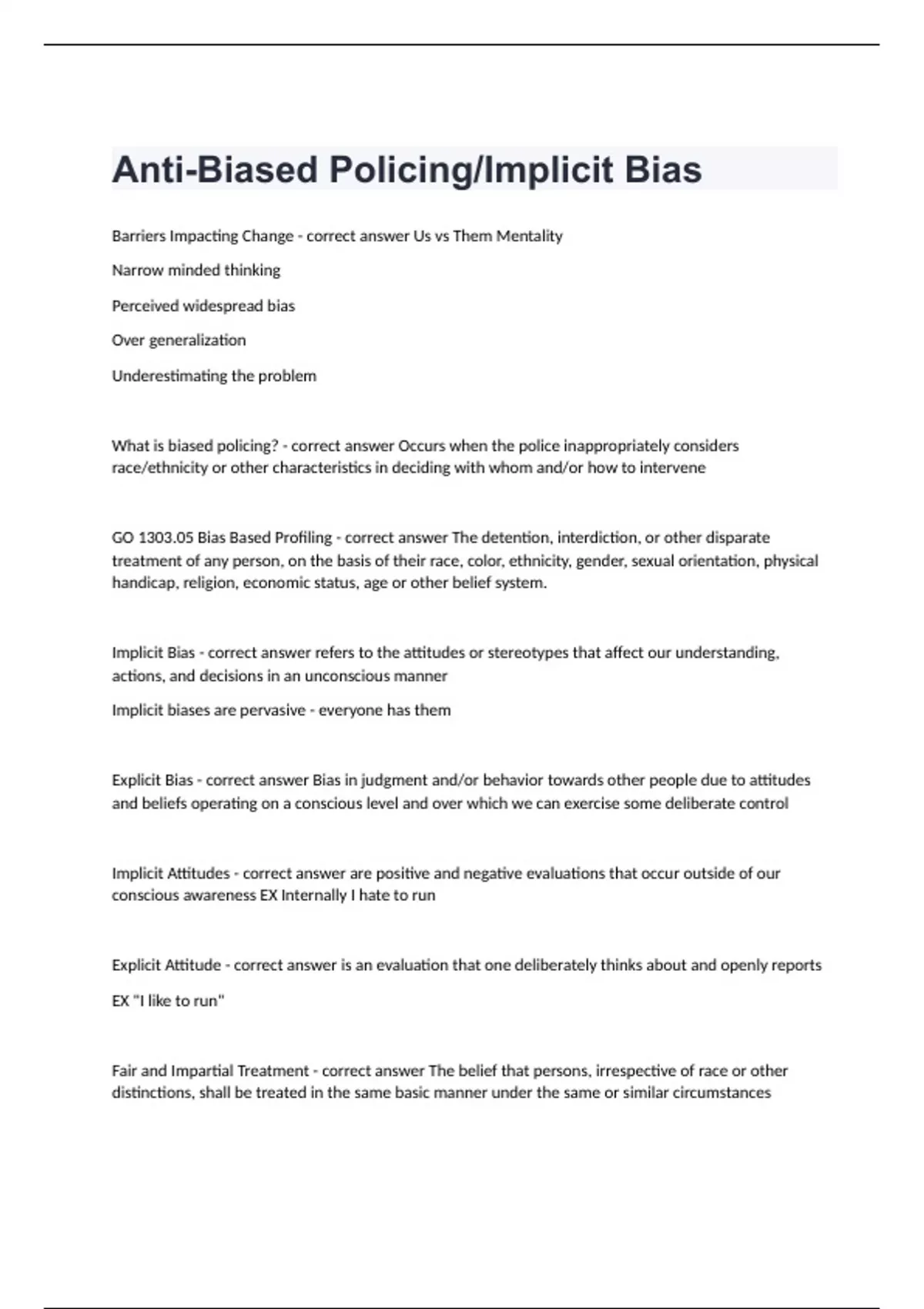 Anti-Biased Policing/Implicit Bias

Barriers Impacting Change - correct answer Us vs Them Mentality

Narrow minded thinking

Perceived widespread bias

Over generalization

Underestimating the problem

What is biased policing? - correct answer Occurs when the police inappropriately considers race/ethnicity or other characteristics in deciding with whom and/or how to intervene

GO 1303.05 Bias Based Profiling - correct answer The detention, interdiction, or other disparate treatment of any person, on the basis of their race, color, ethnicity, gender, sexual orientation, physical handicap, religion, economic status, age or other belief system.

Implicit Bias - correct answer refers to the attitudes or stereotypes that affect our understanding, actions, and decisions in an unconscious manner

Implicit biases are pervasive - everyone has them

Explicit Bias - correct answer Bias in judgment and/or behavior towards other people due to attitudes and beliefs operating on a conscious level and over which we can exercise some deliberate control

Implicit Attitudes - correct answer are positive and negative evaluations that occur outside of our conscious awareness EX Internally I hate to run

Explicit Attitude - correct answer is an evaluation that one deliberately thinks about and openly reports

EX "I like to run"

Fair and Impartial Treatment - correct answer The belief that persons, irrespective of race or other distinctions, shall be treated in the same basic manner under the same or similar circumstances